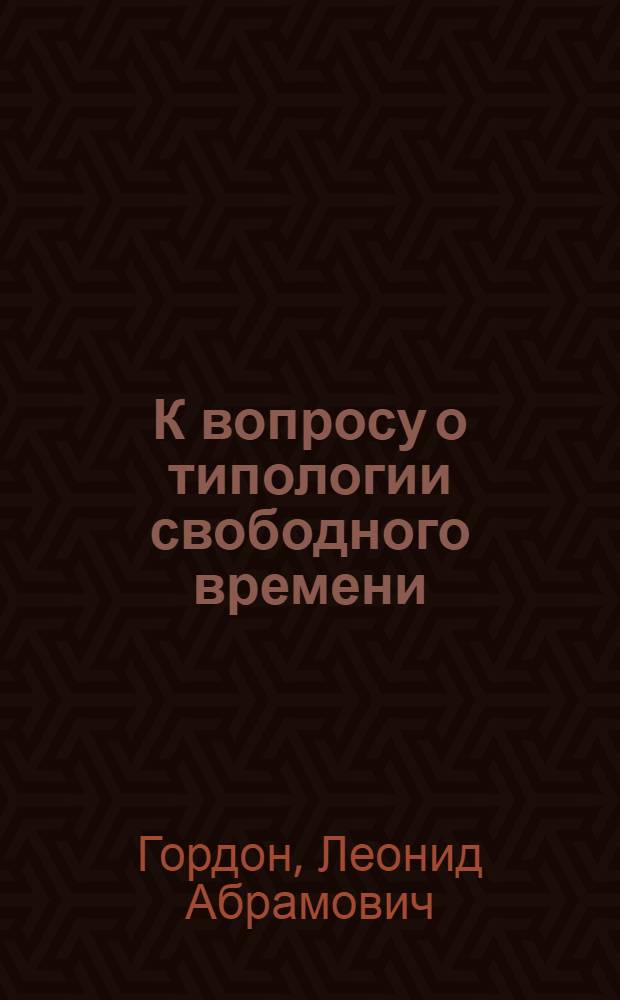 К вопросу о типологии свободного времени

Гордон, Леонид Абрамович